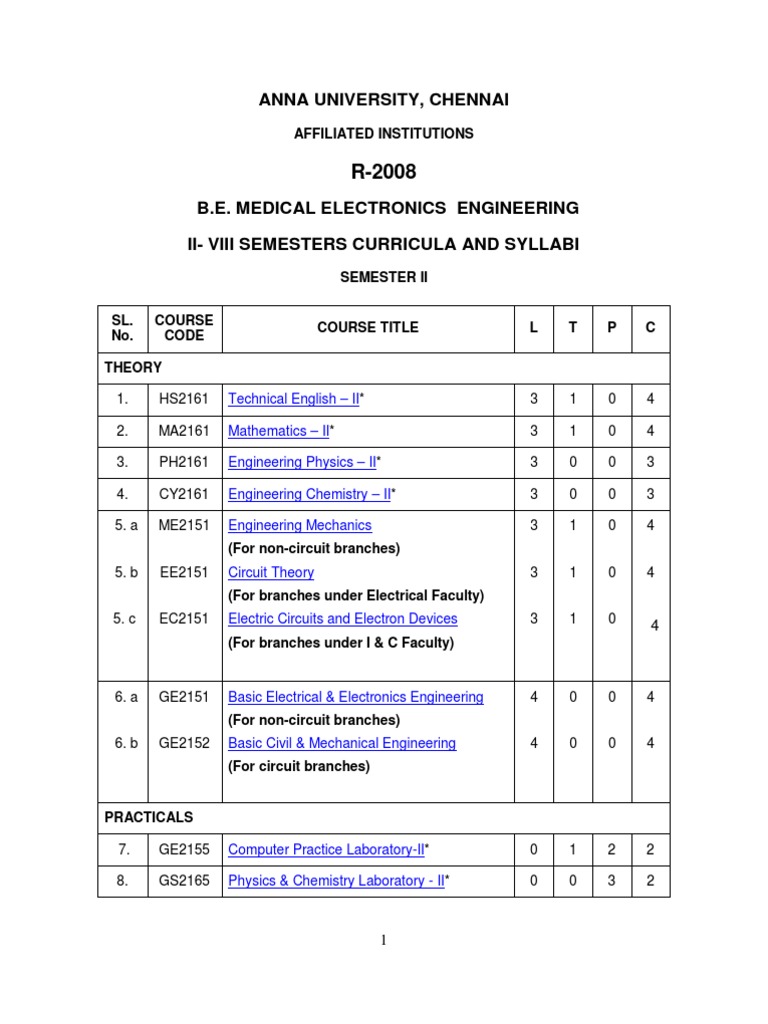 ANNA UNIVERSITY, CHENNAI

AFFILIATED INSTITUTIONS

R-2008

B.E. MEDICAL ELECTRONICS ENGINEERING

II- VIII SEMESTERS CURRICULA AND SYLLABI

SEMESTER II

| SL. No. | COURSE CODE | COURSE TITLE | L | T | P | C |
|---|---|---|---|---|---|---|
| THEORY | | | | | | |
| 1. | HS2161 | Technical English – II* | 3 | 1 | 0 | 4 |
| 2. | MA2161 | Mathematics – II* | 3 | 1 | 0 | 4 |
| 3. | PH2161 | Engineering Physics – II* | 3 | 0 | 0 | 3 |
| 4. | CY2161 | Engineering Chemistry – II* | 3 | 0 | 0 | 3 |
| 5. a | ME2151 | Engineering Mechanics (For non-circuit branches) | 3 | 1 | 0 | 4 |
| 5. b | EE2151 | Circuit Theory (For branches under Electrical Faculty) | 3 | 1 | 0 | 4 |
| 5. c | EC2151 | Electric Circuits and Electron Devices (For branches under I & C Faculty) | 3 | 1 | 0 | 4 |
| 6. a | GE2151 | Basic Electrical & Electronics Engineering (For non-circuit branches) | 4 | 0 | 0 | 4 |
| 6. b | GE2152 | Basic Civil & Mechanical Engineering (For circuit branches) | 4 | 0 | 0 | 4 |
| PRACTICALS | | | | | | |
| 7. | GE2155 | Computer Practice Laboratory-II* | 0 | 1 | 2 | 2 |
| 8. | GS2165 | Physics & Chemistry Laboratory - II* | 0 | 0 | 3 | 2 |

1